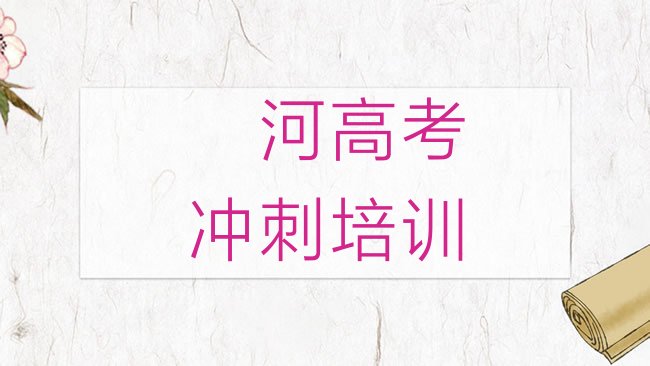 河高考
冲刺培训